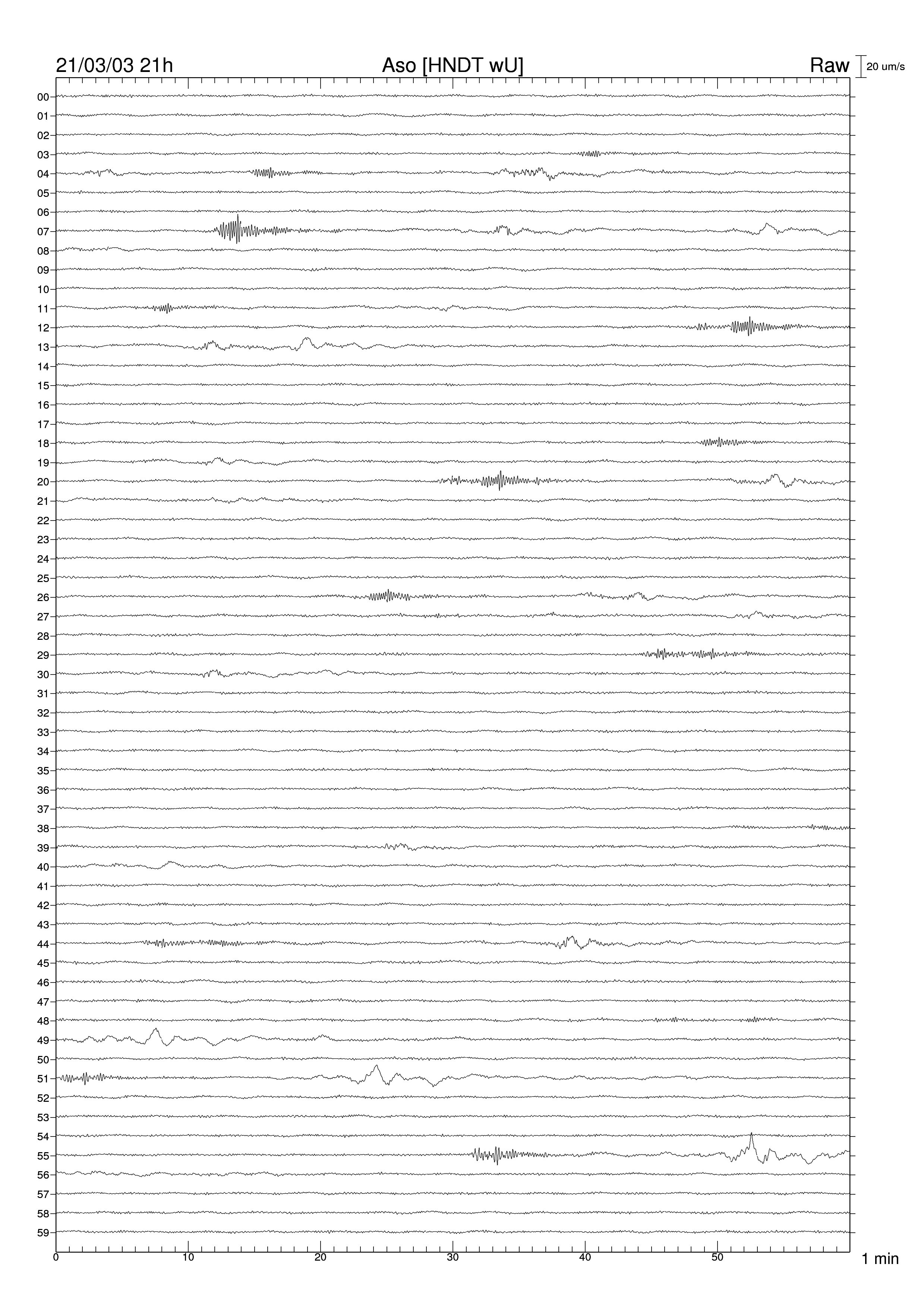 21/03/03 21h
Aso [HNDT wU]
Raw
20 um/s

00
01
02
03
04
05
06
07
08
09
10
11
12
13
14
15
16
17
18
19
20
21
22
23
24
25
26
27
28
29
30
31
32
33
34
35
36
37
38
39
40
41
42
43
44
45
46
47
48
49
50
51
52
53
54
55
56
57
58
59

0
10
20
30
40
50
1 min